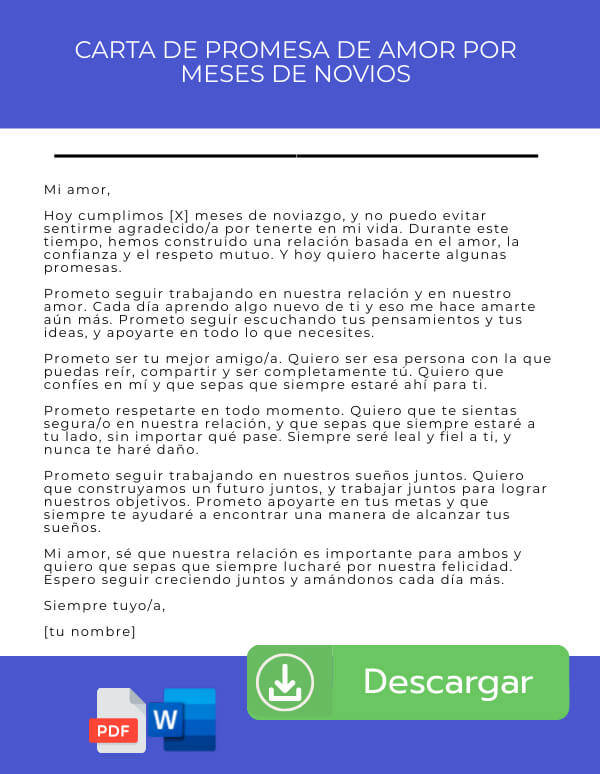 CARTA DE PROMESA DE AMOR POR MESES DE NOVIOS

Mi amor,

Hoy cumplimos [X] meses de noviazgo, y no puedo evitar sentirme agradecido/a por tenerte en mi vida. Durante este tiempo, hemos construido una relación basada en el amor, la confianza y el respeto mutuo. Y hoy quiero hacerte algunas promesas.

Prometo seguir trabajando en nuestra relación y en nuestro amor. Cada día aprendo algo nuevo de ti y eso me hace amarte aún más. Prometo seguir escuchando tus pensamientos y tus ideas, y apoyarte en todo lo que necesites.

Prometo ser tu mejor amigo/a. Quiero ser esa persona con la que puedas reír, compartir y ser completamente tú. Quiero que confíes en mí y que sepas que siempre estaré ahí para ti.

Prometo respetarte en todo momento. Quiero que te sientas segura/o en nuestra relación, y que sepas que siempre estaré a tu lado, sin importar qué pase. Siempre seré leal y fiel a ti, y nunca te haré daño.

Prometo seguir trabajando en nuestros sueños juntos. Quiero que construyamos un futuro juntos, y trabajar juntos para lograr nuestros objetivos. Prometo apoyarte en tus metas y que siempre te ayudaré a encontrar una manera de alcanzar tus sueños.

Mi amor, sé que nuestra relación es importante para ambos y quiero que sepas que siempre lucharé por nuestra felicidad. Espero seguir creciendo juntos y amándonos cada día más.

Siempre tuyo/a,

[tu nombre]

PDF W

Descargar